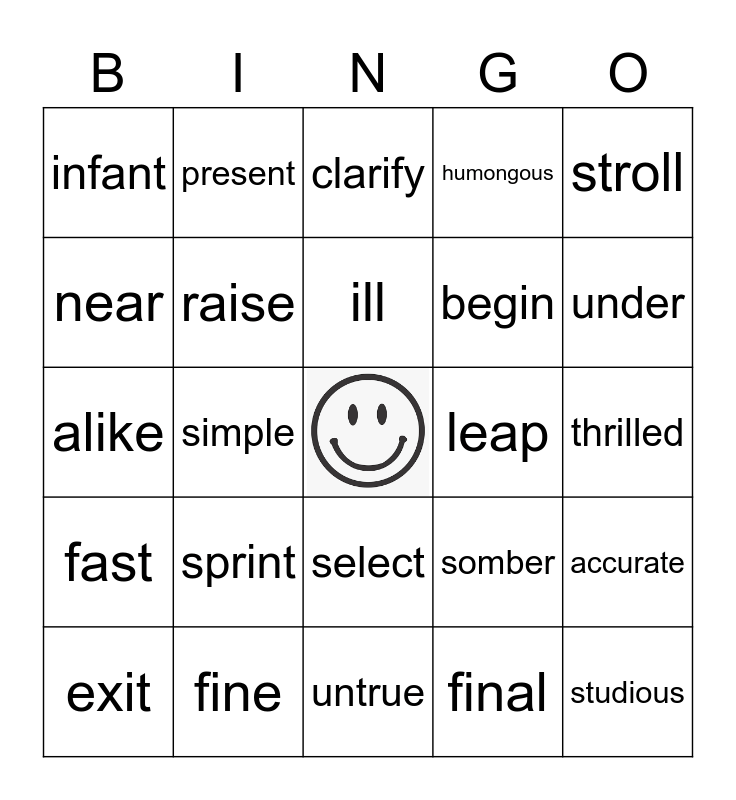 | B | I | N | G | O |
|---|---|---|---|---|
| infant | present | clarify | humongous | stroll |
| near | raise | ill | begin | under |
| alike | simple | | leap | thrilled |
| fast | sprint | select | somber | accurate |
| exit | fine | untrue | final | studious |